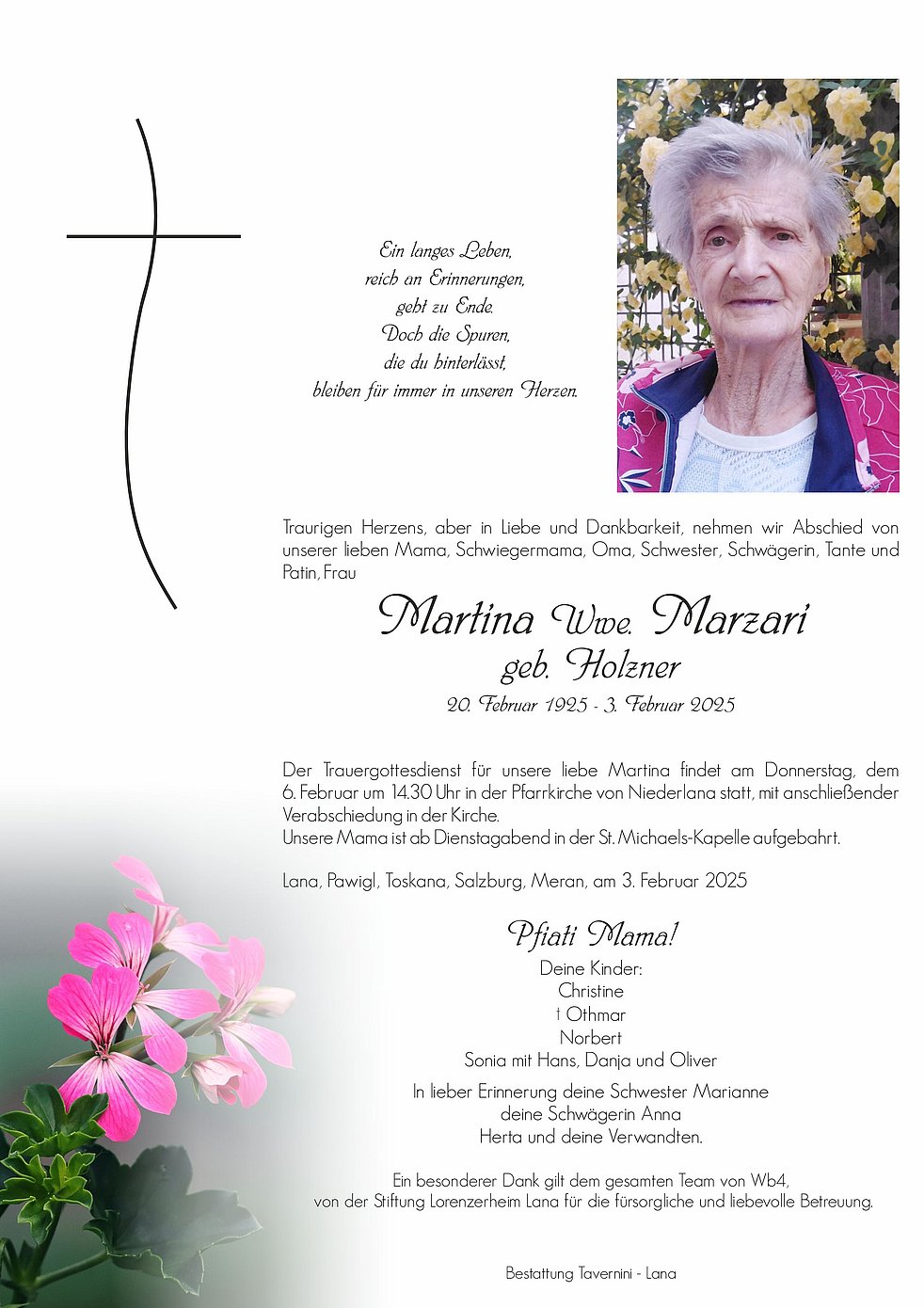 Ein langes Leben,
reich an Erinnerungen,
geht zu Ende.
Doch die Spuren,
die du hinterlässt,
bleiben für immer in unseren Herzen.

Traurigen Herzens, aber in Liebe und Dankbarkeit, nehmen wir Abschied von unserer lieben Mama, Schwiegermama, Oma, Schwester, Schwägerin, Tante und Patin, Frau

Martina Wwe. Marzari
geb. Holzner
20. Februar 1925 - 3. Februar 2025

Der Trauergottesdienst für unsere liebe Martina findet am Donnerstag, dem 6. Februar um 14.30 Uhr in der Pfarrkirche von Niederlana statt, mit anschließender Verabschiedung in der Kirche.
Unsere Mama ist ab Dienstagabend in der St. Michaels-Kapelle aufgebahrt.

Lana, Pawigl, Toskana, Salzburg, Meran, am 3. Februar 2025

Pfiati Mama!
Deine Kinder:
Christine
† Othmar
Norbert
Sonia mit Hans, Danja und Oliver

In lieber Erinnerung deine Schwester Marianne
deine Schwägerin Anna
Herta und deine Verwandten.

Ein besonderer Dank gilt dem gesamten Team von Wb4,
von der Stiftung Lorenzerheim Lana für die fürsorgliche und liebevolle Betreuung.

Bestattung Tavernini - Lana